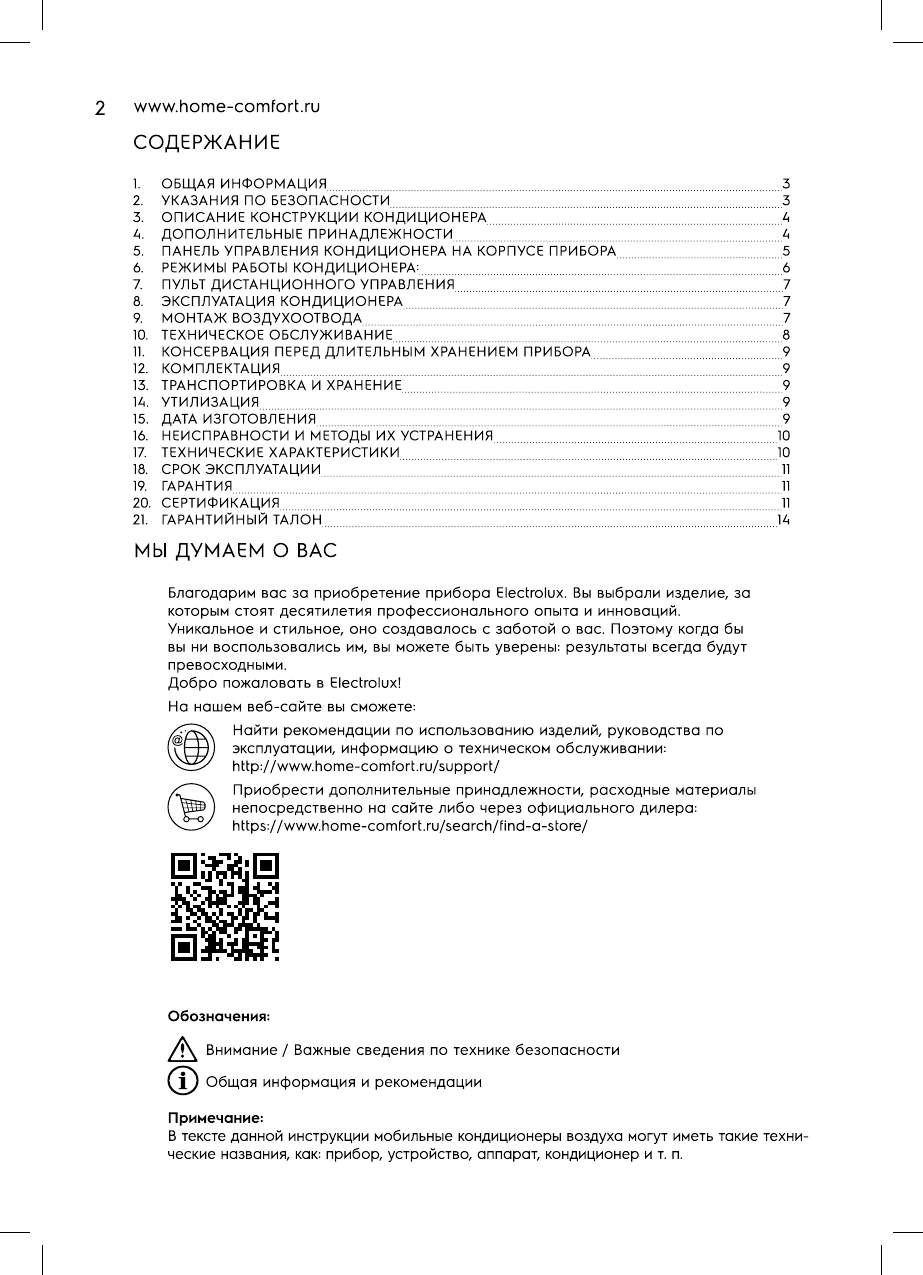 2 www.home-comfort.ru

СОДЕРЖАНИЕ

1. ОБЩАЯ ИНФОРМАЦИЯ 3
2. УКАЗАНИЯ ПО БЕЗОПАСНОСТИ 3
3. ОПИСАНИЕ КОНСТРУКЦИИ КОНДИЦИОНЕРА 4
4. ДОПОЛНИТЕЛЬНЫЕ ПРИНАДЛЕЖНОСТИ 4
5. ПАНЕЛЬ УПРАВЛЕНИЯ КОНДИЦИОНЕРА НА КОРПУСЕ ПРИБОРА 5
6. РЕЖИМЫ РАБОТЫ КОНДИЦИОНЕРА: 6
7. ПУЛЬТ ДИСТАНЦИОННОГО УПРАВЛЕНИЯ 7
8. ЭКСПЛУАТАЦИЯ КОНДИЦИОНЕРА 7
9. МОНТАЖ ВОЗДУХООТВОДА 7
10. ТЕХНИЧЕСКОЕ ОБСЛУЖИВАНИЕ 8
11. КОНСЕРВАЦИЯ ПЕРЕД ДЛИТЕЛЬНЫМ ХРАНЕНИЕМ ПРИБОРА 9
12. КОМПЛЕКТАЦИЯ 9
13. ТРАНСПОРТИРОВКА И ХРАНЕНИЕ 9
14. УТИЛИЗАЦИЯ 9
15. ДАТА ИЗГОТОВЛЕНИЯ 9
16. НЕИСПРАВНОСТИ И МЕТОДЫ ИХ УСТРАНЕНИЯ 10
17. ТЕХНИЧЕСКИЕ ХАРАКТЕРИСТИКИ 10
18. СРОК ЭКСПЛУАТАЦИИ 11
19. ГАРАНТИЯ 11
20. СЕРТИФИКАЦИЯ 11
21. ГАРАНТИЙНЫЙ ТАЛОН 14

МЫ ДУМАЕМ О ВАС

Благодарим вас за приобретение прибора Electrolux. Вы выбрали изделие, за которым стоят десятилетия профессионального опыта и инноваций. Уникальное и стильное, оно создавалось с заботой о вас. Поэтому когда бы вы ни воспользовались им, вы можете быть уверены: результаты всегда будут превосходными.
Добро пожаловать в Electrolux!

На нашем веб-сайте вы сможете:

Найти рекомендации по использованию изделий, руководства по эксплуатации, информацию о техническом обслуживании: http://www.home-comfort.ru/support/

Приобрести дополнительные принадлежности, расходные материалы непосредственно на сайте либо через официального дилера: https://www.home-comfort.ru/search/find-a-store/

Обозначения:

Внимание / Важные сведения по технике безопасности

Общая информация и рекомендации

Примечание:
В тексте данной инструкции мобильные кондиционеры воздуха могут иметь такие технические названия, как: прибор, устройство, аппарат, кондиционер и т. п.